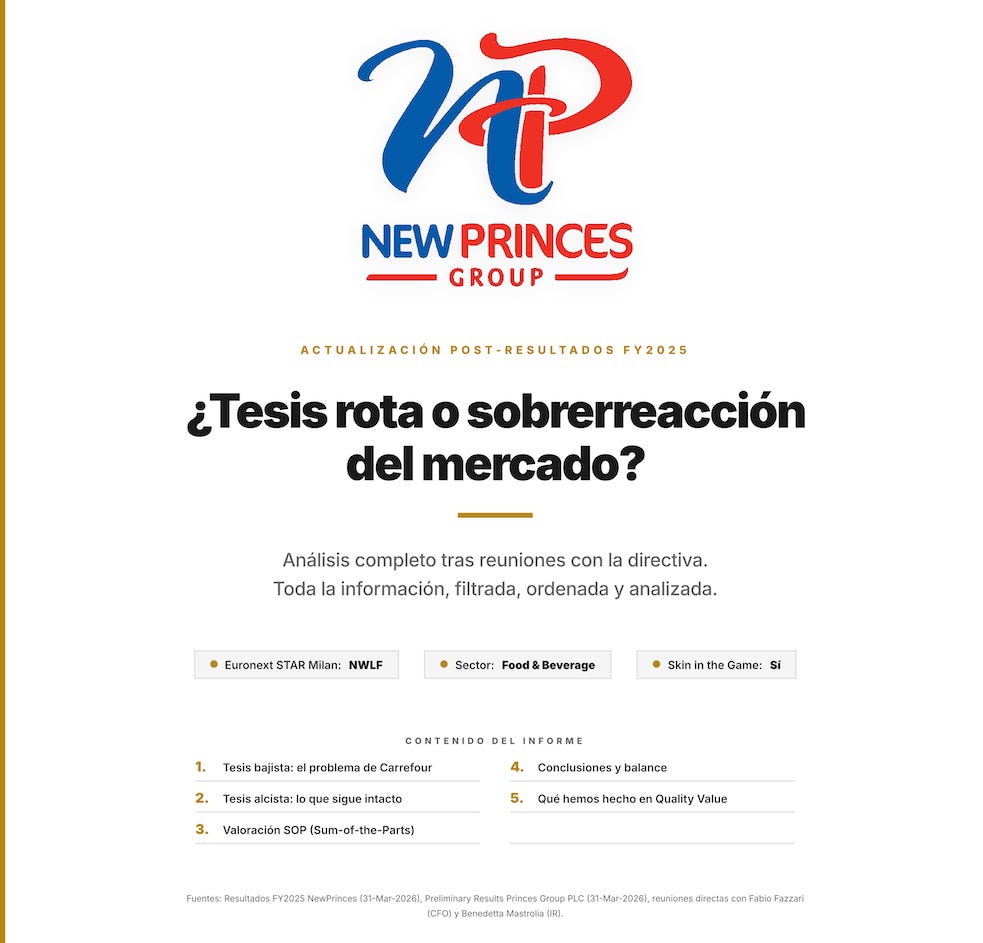 NP

NEW PRINCES
GROUP

ACTUALIZACIÓN POST-RESULTADOS FY2025

¿Tesis rota o sobrerreacción del mercado?

Análisis completo tras reuniones con la directiva.
Toda la información, filtrada, ordenada y analizada.

• Euronext STAR Milan: NWLF

• Sector: Food & Beverage

• Skin in the Game: Sí

CONTENIDO DEL INFORME

1. Tesis bajista: el problema de Carrefour

2. Tesis alcista: lo que sigue intacto

3. Valoración SOP (Sum-of-the-Parts)

4. Conclusiones y balance

5. Qué hemos hecho en Quality Value

Fuentes: Resultados FY2025 NewPrinces (31-Mar-2026), Preliminary Results Princes Group PLC (31-Mar-2026), reuniones directas con Fabio Fazzari (CFO) y Benedetta Mastrolia (IR).